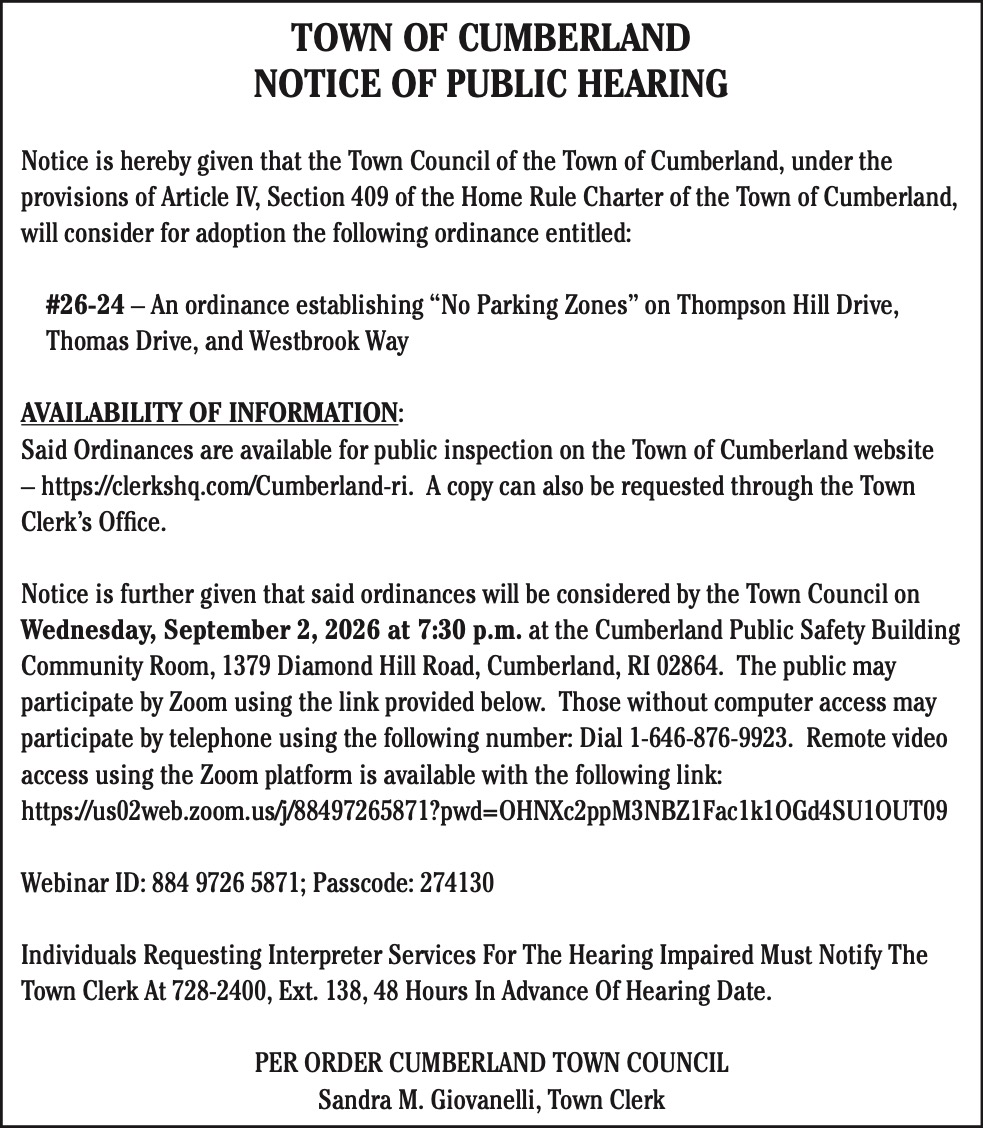 TOWN OF CUMBERLAND
NOTICE OF PUBLIC HEARING

Notice is hereby given that the Town Council of the Town of Cumberland, under the provisions of Article IV, Section 409 of the Home Rule Charter of the Town of Cumberland, will consider for adoption the following ordinance entitled:

#26-24 – An ordinance establishing “No Parking Zones” on Thompson Hill Drive, Thomas Drive, and Westbrook Way

AVAILABILITY OF INFORMATION:
Said Ordinances are available for public inspection on the Town of Cumberland website – https://clerkshq.com/Cumberland-ri. A copy can also be requested through the Town Clerk’s Office.

Notice is further given that said ordinances will be considered by the Town Council on Wednesday, September 2, 2026 at 7:30 p.m. at the Cumberland Public Safety Building Community Room, 1379 Diamond Hill Road, Cumberland, RI 02864. The public may participate by Zoom using the link provided below. Those without computer access may participate by telephone using the following number: Dial 1-646-876-9923. Remote video access using the Zoom platform is available with the following link: https://us02web.zoom.us/j/88497265871?pwd=OHNXc2ppM3NBZ1Fac1k1OGd4SU1OUT09

Webinar ID: 884 9726 5871; Passcode: 274130

Individuals Requesting Interpreter Services For The Hearing Impaired Must Notify The Town Clerk At 728-2400, Ext. 138, 48 Hours In Advance Of Hearing Date.

PER ORDER CUMBERLAND TOWN COUNCIL
Sandra M. Giovanelli, Town Clerk